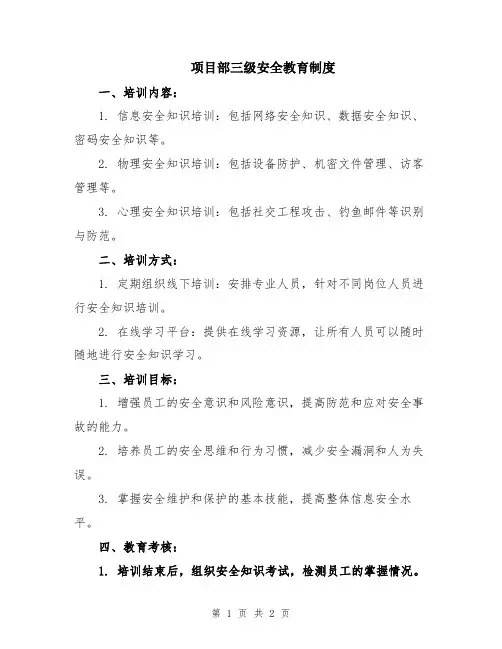 项目部三级安全教育制度

一、培训内容：

1. 信息安全知识培训：包括网络安全知识、数据安全知识、密码安全知识等。

2. 物理安全知识培训：包括设备防护、机密文件管理、访客管理等。

3. 心理安全知识培训：包括社交工程攻击、钓鱼邮件等识别与防范。

二、培训方式：

1. 定期组织线下培训：安排专业人员，针对不同岗位人员进行安全知识培训。

2. 在线学习平台：提供在线学习资源，让所有人员可以随时随地进行安全知识学习。

三、培训目标：

1. 增强员工的安全意识和风险意识，提高防范和应对安全事故的能力。

2. 培养员工的安全思维和行为习惯，减少安全漏洞和人为失误。

3. 掌握安全维护和保护的基本技能，提高整体信息安全水平。

四、教育考核：

1. 培训结束后，组织安全知识考试，检测员工的掌握情况。

第 1 页 共 2 页